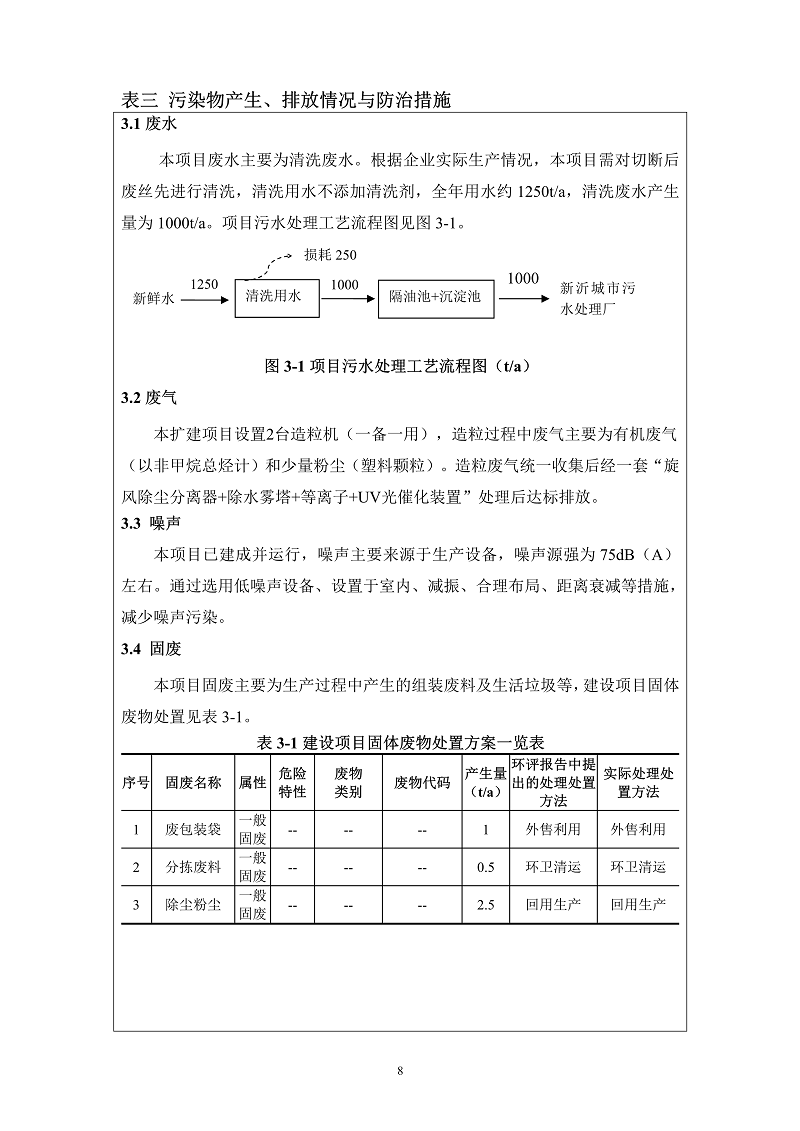 表三 污染物产生、排放情况与防治措施

3.1 废水

本项目废水主要为清洗废水。根据企业实际生产情况，本项目需对切断后废丝先进行清洗，清洗用水不添加清洗剂，全年用水约 1250t/a，清洗废水产生量为 1000t/a。项目污水处理工艺流程图见图 3-1。

损耗 250

新鲜水 1250 清洗用水 1000 隔油池+沉淀池 1000 新沂城市污水处理厂

图 3-1 项目污水处理工艺流程图（t/a）

3.2 废气

本扩建项目设置2台造粒机（一备一用），造粒过程中废气主要为有机废气（以非甲烷总烃计）和少量粉尘（塑料颗粒）。造粒废气统一收集后经一套“旋风除尘分离器+除水雾塔+等离子+UV光催化装置”处理后达标排放。

3.3 噪声

本项目已建成并运行，噪声主要来源于生产设备，噪声源强为 75dB（A）左右。通过选用低噪声设备、设置于室内、减振、合理布局、距离衰减等措施，减少噪声污染。

3.4 固废

本项目固废主要为生产过程中产生的组装废料及生活垃圾等，建设项目固体废物处置见表 3-1。

表 3-1 建设项目固体废物处置方案一览表

| 序号 | 固废名称 | 属性 | 危险特性 | 废物类别 | 废物代码 | 产生量（t/a） | 环评报告中提出的处理处置方法 | 实际处理处置方法 |
|---|---|---|---|---|---|---|---|---|
| 1 | 废包装袋 | 一般固废 | -- | -- | -- | 1 | 外售利用 | 外售利用 |
| 2 | 分拣废料 | 一般固废 | -- | -- | -- | 0.5 | 环卫清运 | 环卫清运 |
| 3 | 除尘粉尘 | 一般固废 | -- | -- | -- | 2.5 | 回用生产 | 回用生产 |

8